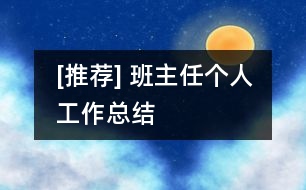 [推荐] 班主任个人工作总结